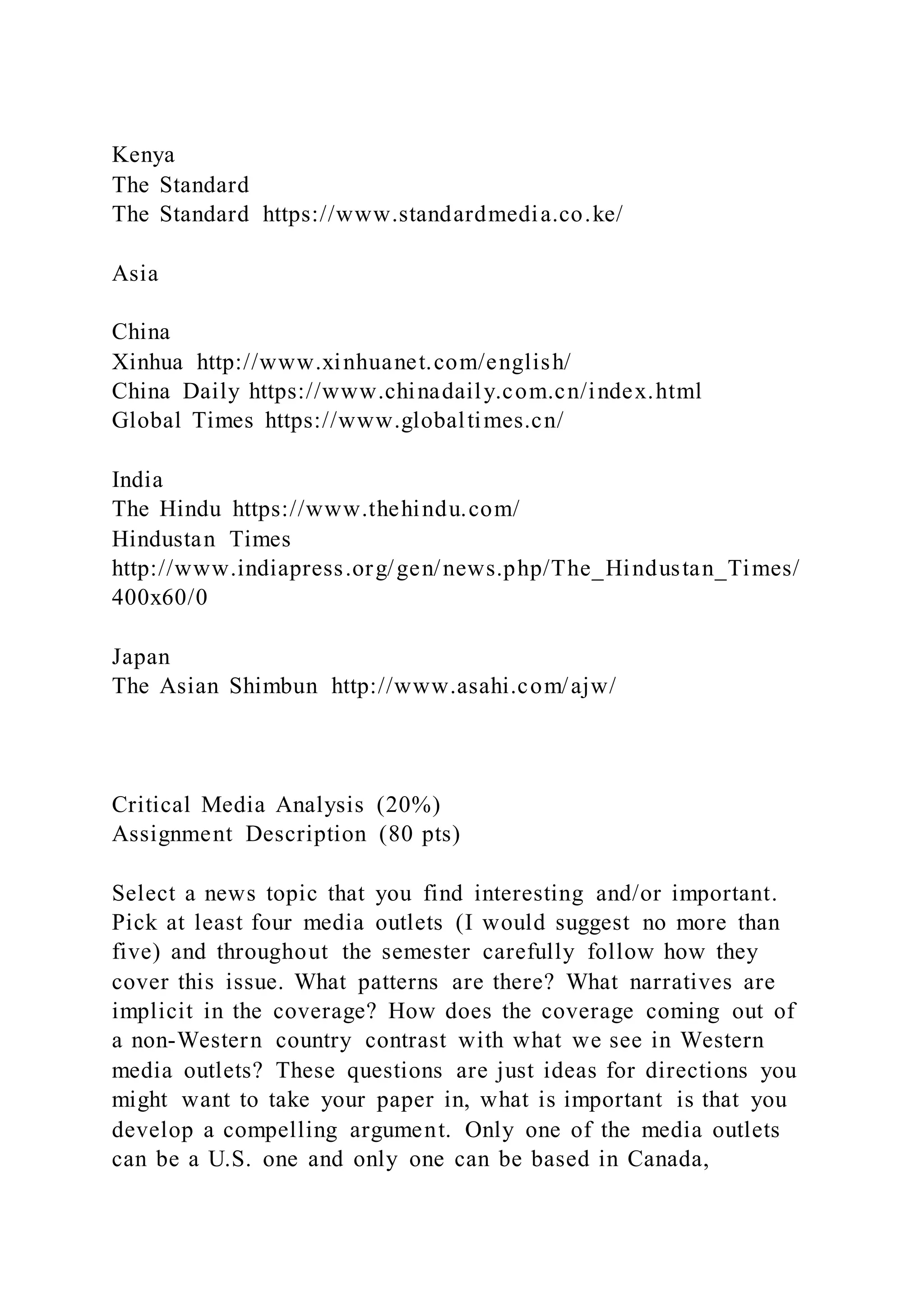 Kenya
The Standard
The Standard https://www.standardmedia.co.ke/

Asia

China
Xinhua http://www.xinhuanet.com/english/
China Daily https://www.chinadaily.com.cn/index.html
Global Times https://www.globaltimes.cn/

India
The Hindu https://www.thehindu.com/
Hindustan Times
http://www.indiapress.org/gen/news.php/The_Hindustan_Times/400x60/0

Japan
The Asian Shimbun http://www.asahi.com/ajw/

Critical Media Analysis (20%)
Assignment Description (80 pts)

Select a news topic that you find interesting and/or important. Pick at least four media outlets (I would suggest no more than five) and throughout the semester carefully follow how they cover this issue. What patterns are there? What narratives are implicit in the coverage? How does the coverage coming out of a non-Western country contrast with what we see in Western media outlets? These questions are just ideas for directions you might want to take your paper in, what is important is that you develop a compelling argument. Only one of the media outlets can be a U.S. one and only one can be based in Canada,